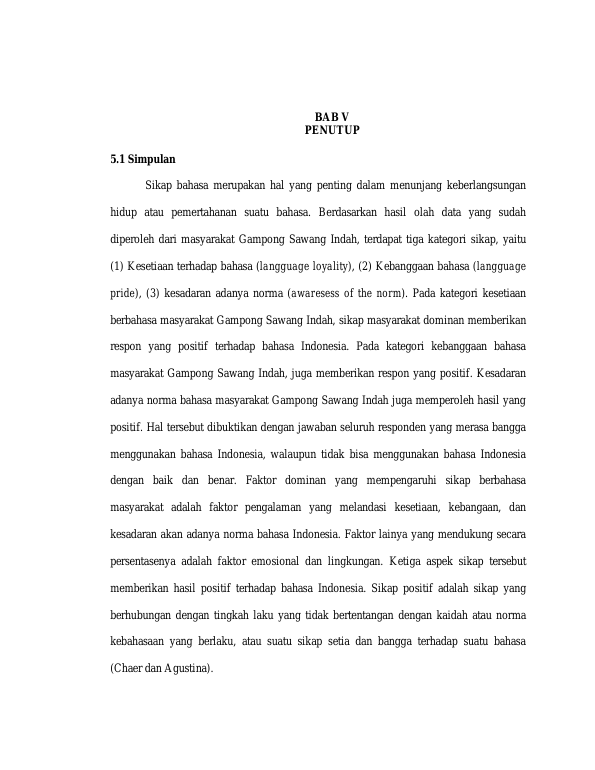 BAB V
PENUTUP

5.1 Simpulan

Sikap bahasa merupakan hal yang penting dalam menunjang keberlangsungan hidup atau pemertahanan suatu bahasa. Berdasarkan hasil olah data yang sudah diperoleh dari masyarakat Gampong Sawang Indah, terdapat tiga kategori sikap, yaitu (1) Kesetiaan terhadap bahasa (langguage loyality), (2) Kebanggaan bahasa (langguage pride), (3) kesadaran adanya norma (awaresess of the norm). Pada kategori kesetiaan berbahasa masyarakat Gampong Sawang Indah, sikap masyarakat dominan memberikan respon yang positif terhadap bahasa Indonesia. Pada kategori kebanggaan bahasa masyarakat Gampong Sawang Indah, juga memberikan respon yang positif. Kesadaran adanya norma bahasa masyarakat Gampong Sawang Indah juga memperoleh hasil yang positif. Hal tersebut dibuktikan dengan jawaban seluruh responden yang merasa bangga menggunakan bahasa Indonesia, walaupun tidak bisa menggunakan bahasa Indonesia dengan baik dan benar. Faktor dominan yang mempengaruhi sikap berbahasa masyarakat adalah faktor pengalaman yang melandasi kesetiaan, kebangaan, dan kesadaran akan adanya norma bahasa Indonesia. Faktor lainya yang mendukung secara persentasenya adalah faktor emosional dan lingkungan. Ketiga aspek sikap tersebut memberikan hasil positif terhadap bahasa Indonesia. Sikap positif adalah sikap yang berhubungan dengan tingkah laku yang tidak bertentangan dengan kaidah atau norma kebahasaan yang berlaku, atau suatu sikap setia dan bangga terhadap suatu bahasa (Chaer dan Agustina).